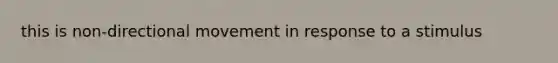 this is non-directional movement in response to a stimulus